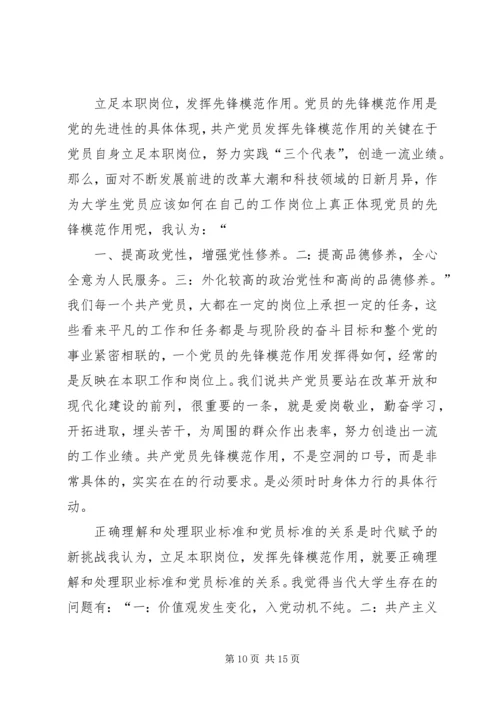 立足本职岗位，发挥先锋模范作用。党员的先锋模范作用是党的先进性的具体体现，共产党员发挥先锋模范作用的关键在于党员自身立足本职岗位，努力实践“三个代表”，创造一流业绩。那么，面对不断发展前进的改革大潮和科技领域的日新月异，作为大学生党员应该如何在自己的工作岗位上真正体现党员的先锋模范作用呢，我认为：“

一、提高政党性，增强党性修养。二：提高品德修养，全心全意为人民服务。三：外化较高的政治党性和高尚的品德修养。”我们每一个共产党员，大都在一定的岗位上承担一定的任务，这些看来平凡的工作和任务都是与现阶段的奋斗目标和整个党的事业紧密相联的，一个党员的先锋模范作用发挥得如何，经常的是反映在本职工作和岗位上。我们说共产党员要站在改革开放和现代化建设的前列，很重要的一条，就是爱岗敬业，勤奋学习，开拓进取，埋头苦干，为周围的群众作出表率，努力创造出一流的工作业绩。共产党员先锋模范作用，不是空洞的口号，而是非常具体的，实实在在的行动要求。是必须时时身体力行的具体行动。

正确理解和处理职业标准和党员标准的关系是时代赋予的新挑战我认为，立足本职岗位，发挥先锋模范作用，就要正确理解和处理职业标准和党员标准的关系。我觉得当代大学生存在的问题有：“一：价值观发生变化，入党动机不纯。二：共产主义

第 10 页 共 15 页